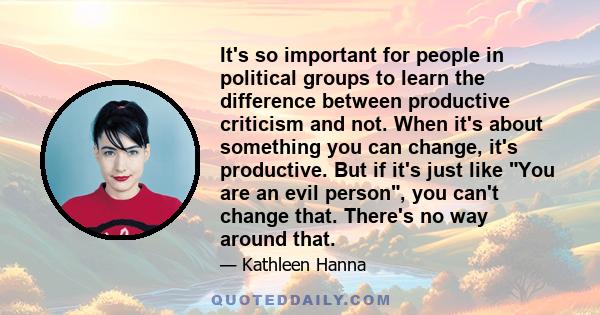 It's so important for people in political groups to learn the difference between productive criticism and not. When it's about something you can change, it's productive. But if it's just like "You are an evil person", you can't change that. There's no way around that.

— Kathleen Hanna

QUOTEDDAILY.COM